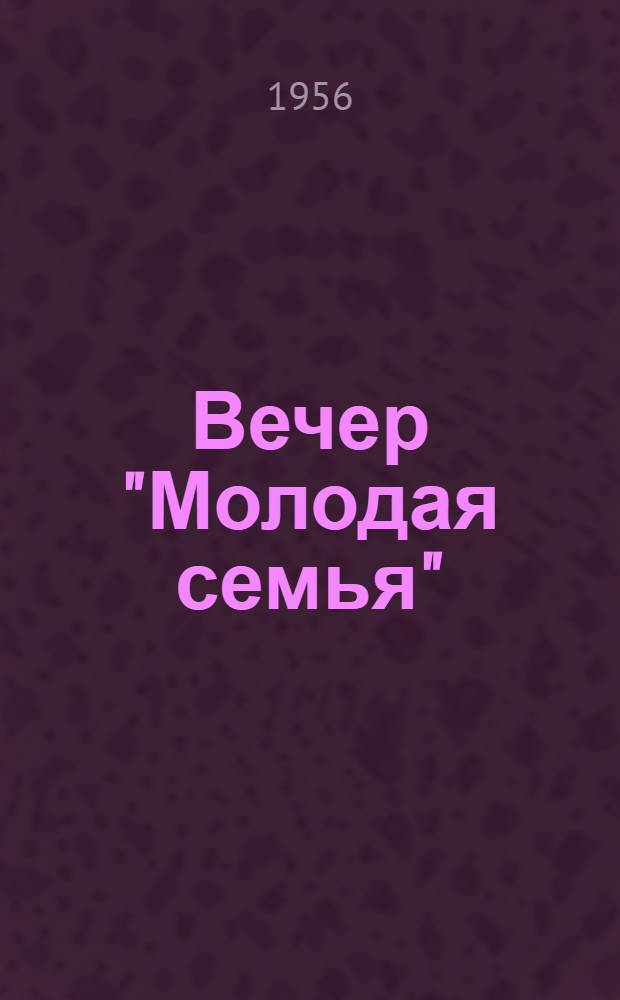 1956

Вечер "Молодая семья"